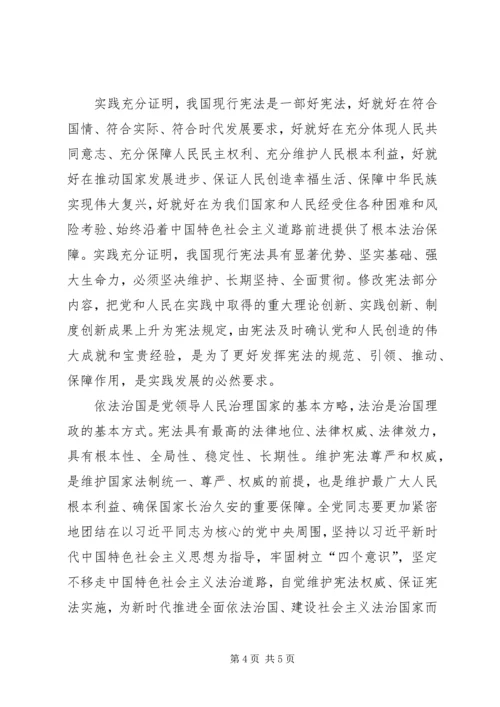 实践充分证明，我国现行宪法是一部好宪法，好就好在符合国情、符合实际、符合时代发展要求，好就好在充分体现人民共同意志、充分保障人民民主权利、充分维护人民根本利益，好就好在推动国家发展进步、保证人民创造幸福生活、保障中华民族实现伟大复兴，好就好在为我们国家和人民经受住各种困难和风险考验、始终沿着中国特色社会主义道路前进提供了根本法治保障。实践充分证明，我国现行宪法具有显著优势、坚实基础、强大生命力，必须坚决维护、长期坚持、全面贯彻。修改宪法部分内容，把党和人民在实践中取得的重大理论创新、实践创新、制度创新成果上升为宪法规定，由宪法及时确认党和人民创造的伟大成就和宝贵经验，是为了更好发挥宪法的规范、引领、推动、保障作用，是实践发展的必然要求。

依法治国是党领导人民治理国家的基本方略，法治是治国理政的基本方式。宪法具有最高的法律地位、法律权威、法律效力，具有根本性、全局性、稳定性、长期性。维护宪法尊严和权威，是维护国家法制统一、尊严、权威的前提，也是维护最广大人民根本利益、确保国家长治久安的重要保障。全党同志要更加紧密地团结在以习近平同志为核心的党中央周围，坚持以习近平新时代中国特色社会主义思想为指导，牢固树立“四个意识”，坚定不移走中国特色社会主义法治道路，自觉维护宪法权威、保证宪法实施，为新时代推进全面依法治国、建设社会主义法治国家而

第 4 页 共 5 页